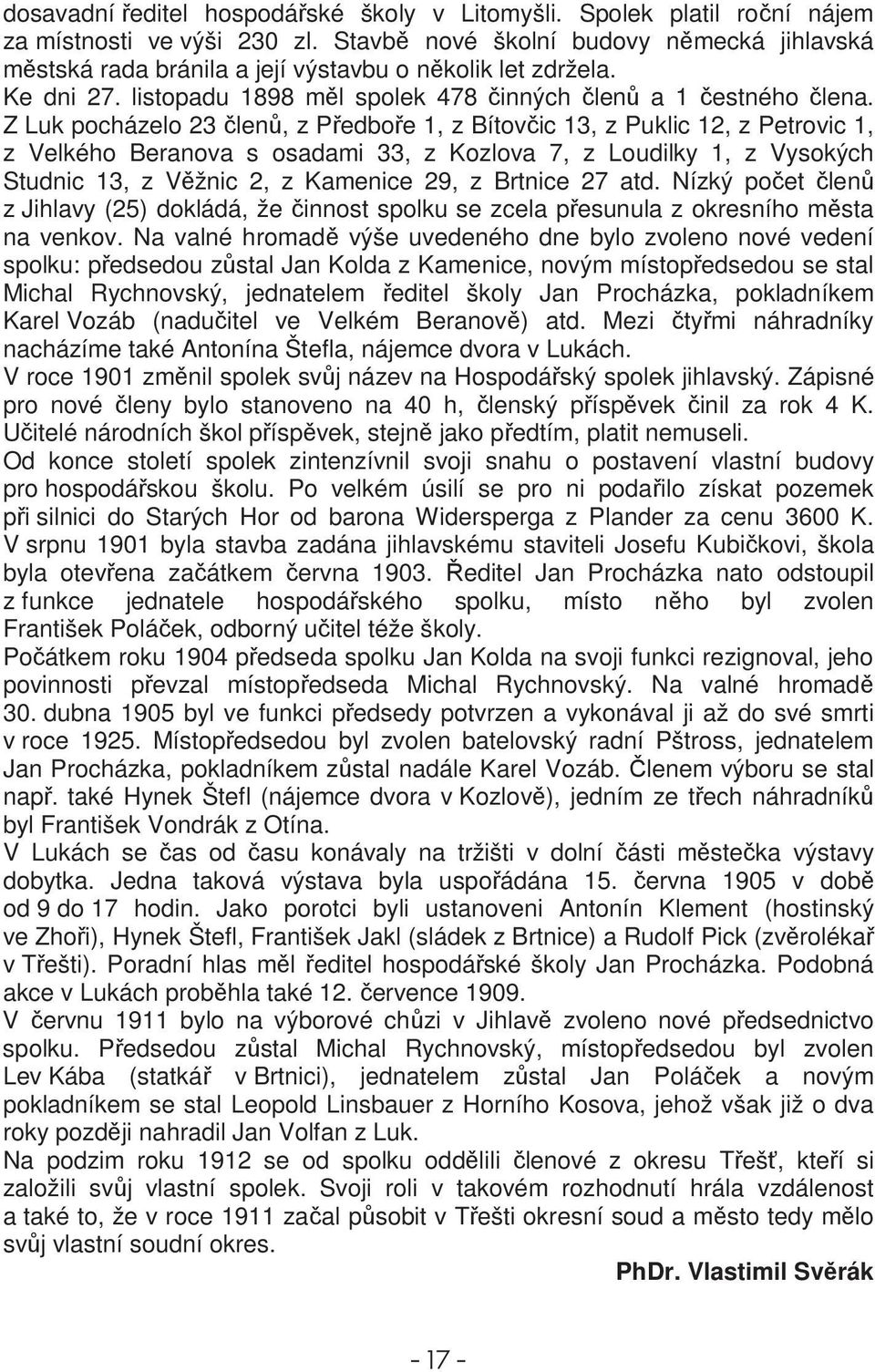 dosavadní ředitel hospodářské školy v Litomyšli. Spolek platil roční nájem za místnosti ve výši 230 zl. Stavbě nové školní budovy německá jihlavská městská rada bránila a její výstavbu o několik let zdržela.
Ke dni 27. listopadu 1898 měl spolek 478 činných členů a 1 čestného člena. Z Luk pocházelo 23 členů, z Předboře 1, z Bítovčic 13, z Puklic 12, z Petrovic 1, z Velkého Beranova s osadami 33, z Kozlova 7, z Loudilky 1, z Vysokých Studnic 13, z Věžnic 2, z Kamenice 29, z Brtnice 27 atd. Nízký počet členů z Jihlavy (25) dokládá, že činnost spolku se zcela přesunula z okresního města na venkov. Na valné hromadě výše uvedeného dne bylo zvoleno nové vedení spolku: předsedou zůstal Jan Kolda z Kamenice, novým místopředsedou se stal Michal Rychnovský, jednatelem ředitel školy Jan Procházka, pokladníkem Karel Vozáb (nadučitel ve Velkém Beranově) atd. Mezi čtyřmi náhradníky nacházíme také Antonína Štefla, nájemce dvora v Lukách.
V roce 1901 změnil spolek svůj název na Hospodářský spolek jihlavský. Zápisné pro nové členy bylo stanoveno na 40 h, členský příspěvek činil za rok 4 K. Učitelé národních škol příspěvek, stejně jako předtím, platit nemuseli.
Od konce století spolek zintenzívnil svoji snahu o postavení vlastní budovy pro hospodářskou školu. Po velkém úsilí se pro ni podařilo získat pozemek při silnici do Starých Hor od barona Widersperga z Plander za cenu 3600 K. V srpnu 1901 byla stavba zadána jihlavskému staviteli Josefu Kubičkovi, škola byla otevřena začátkem června 1903. Ředitel Jan Procházka nato odstoupil z funkce jednatele hospodářského spolku, místo něho byl zvolen František Poláček, odborný učitel téže školy.
Počátkem roku 1904 předseda spolku Jan Kolda na svoji funkci rezignoval, jeho povinnosti převzal místopředseda Michal Rychnovský. Na valné hromadě 30. dubna 1905 byl ve funkci předsedy potvrzen a vykonával ji až do své smrti v roce 1925. Místopředsedou byl zvolen batelovský radní Pštross, jednatelem Jan Procházka, pokladníkem zůstal nadále Karel Vozáb. Členem výboru se stal např. také Hynek Štefl (nájemce dvora v Kozlově), jedním ze třech náhradníků byl František Vondrák z Otína.
V Lukách se čas od času konávaly na tržišti v dolní části městečka výstavy dobytka. Jedna taková výstava byla uspořádána 15. června 1905 v době od 9 do 17 hodin. Jako porotci byli ustanoveni Antonín Klement (hostinský ve Zhoři), Hynek Štefl, František Jakl (sládek z Brtnice) a Rudolf Pick (zvěrolékař v Třešti). Poradní hlas měl ředitel hospodářské školy Jan Procházka. Podobná akce v Lukách proběhla také 12. července 1909.
V červnu 1911 bylo na výborové chůzi v Jihlavě zvoleno nové předsednictvo spolku. Předsedou zůstal Michal Rychnovský, místopředsedou byl zvolen Lev Kába (statkář v Brtnici), jednatelem zůstal Jan Poláček a novým pokladníkem se stal Leopold Linsbauer z Horního Kosova, jehož však již o dva roky později nahradil Jan Volfan z Luk.
Na podzim roku 1912 se od spolku oddělili členové z okresu Třešť, kteří si založili svůj vlastní spolek. Svoji roli v takovém rozhodnutí hrála vzdálenost a také to, že v roce 1911 začal působit v Třešti okresní soud a město tedy mělo svůj vlastní soudní okres.

PhDr. Vlastimil Svěrák

- 17 -